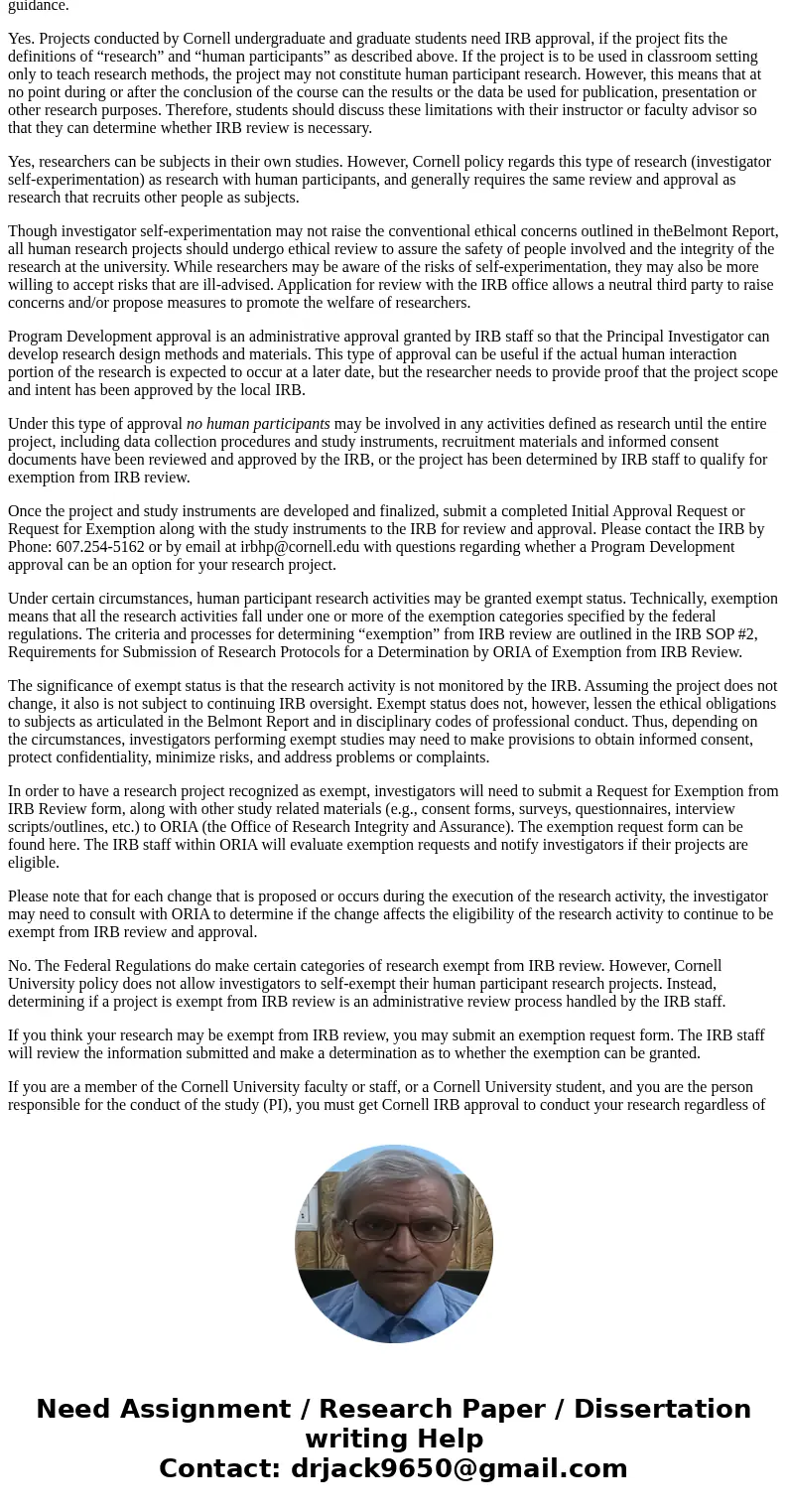 guidance.

Yes. Projects conducted by Cornell undergraduate and graduate students need IRB approval, if the project fits the definitions of “research” and “human participants” as described above. If the project is to be used in classroom setting only to teach research methods, the project may not constitute human participant research. However, this means that at no point during or after the conclusion of the course can the results or the data be used for publication, presentation or other research purposes. Therefore, students should discuss these limitations with their instructor or faculty advisor so that they can determine whether IRB review is necessary.

Yes, researchers can be subjects in their own studies. However, Cornell policy regards this type of research (investigator self-experimentation) as research with human participants, and generally requires the same review and approval as research that recruits other people as subjects.

Though investigator self-experimentation may not raise the conventional ethical concerns outlined in theBelmont Report, all human research projects should undergo ethical review to assure the safety of people involved and the integrity of the research at the university. While researchers may be aware of the risks of self-experimentation, they may also be more willing to accept risks that are ill-advised. Application for review with the IRB office allows a neutral third party to raise concerns and/or propose measures to promote the welfare of researchers.

Program Development approval is an administrative approval granted by IRB staff so that the Principal Investigator can develop research design methods and materials. This type of approval can be useful if the actual human interaction portion of the research is expected to occur at a later date, but the researcher needs to provide proof that the project scope and intent has been approved by the local IRB.

Under this type of approval no human participants may be involved in any activities defined as research until the entire project, including data collection procedures and study instruments, recruitment materials and informed consent documents have been reviewed and approved by the IRB, or the project has been determined by IRB staff to qualify for exemption from IRB review.

Once the project and study instruments are developed and finalized, submit a completed Initial Approval Request or Request for Exemption along with the study instruments to the IRB for review and approval. Please contact the IRB by Phone: 607.254-5162 or by email at irbhp@cornell.edu with questions regarding whether a Program Development approval can be an option for your research project.

Under certain circumstances, human participant research activities may be granted exempt status. Technically, exemption means that all the research activities fall under one or more of the exemption categories specified by the federal regulations. The criteria and processes for determining “exemption” from IRB review are outlined in the IRB SOP #2, Requirements for Submission of Research Protocols for a Determination by ORIA of Exemption from IRB Review.

The significance of exempt status is that the research activity is not monitored by the IRB. Assuming the project does not change, it also is not subject to continuing IRB oversight. Exempt status does not, however, lessen the ethical obligations to subjects as articulated in the Belmont Report and in disciplinary codes of professional conduct. Thus, depending on the circumstances, investigators performing exempt studies may need to make provisions to obtain informed consent, protect confidentiality, minimize risks, and address problems or complaints.

In order to have a research project recognized as exempt, investigators will need to submit a Request for Exemption from IRB Review form, along with other study related materials (e.g., consent forms, surveys, questionnaires, interview scripts/outlines, etc.) to ORIA (the Office of Research Integrity and Assurance). The exemption request form can be found here. The IRB staff within ORIA will evaluate exemption requests and notify investigators if their projects are eligible.

Please note that for each change that is proposed or occurs during the execution of the research activity, the investigator may need to consult with ORIA to determine if the change affects the eligibility of the research activity to continue to be exempt from IRB review and approval.

No. The Federal Regulations do make certain categories of research exempt from IRB review. However, Cornell University policy does not allow investigators to self-exempt their human participant research projects. Instead, determining if a project is exempt from IRB review is an administrative review process handled by the IRB staff.

If you think your research may be exempt from IRB review, you may submit an exemption request form. The IRB staff will review the information submitted and make a determination as to whether the exemption can be granted.

If you are a member of the Cornell University faculty or staff, or a Cornell University student, and you are the person responsible for the conduct of the study (PI), you must get Cornell IRB approval to conduct your research regardless of

Need Assignment / Research Paper / Dissertation writing Help
Contact: drjack9650@gmail.com